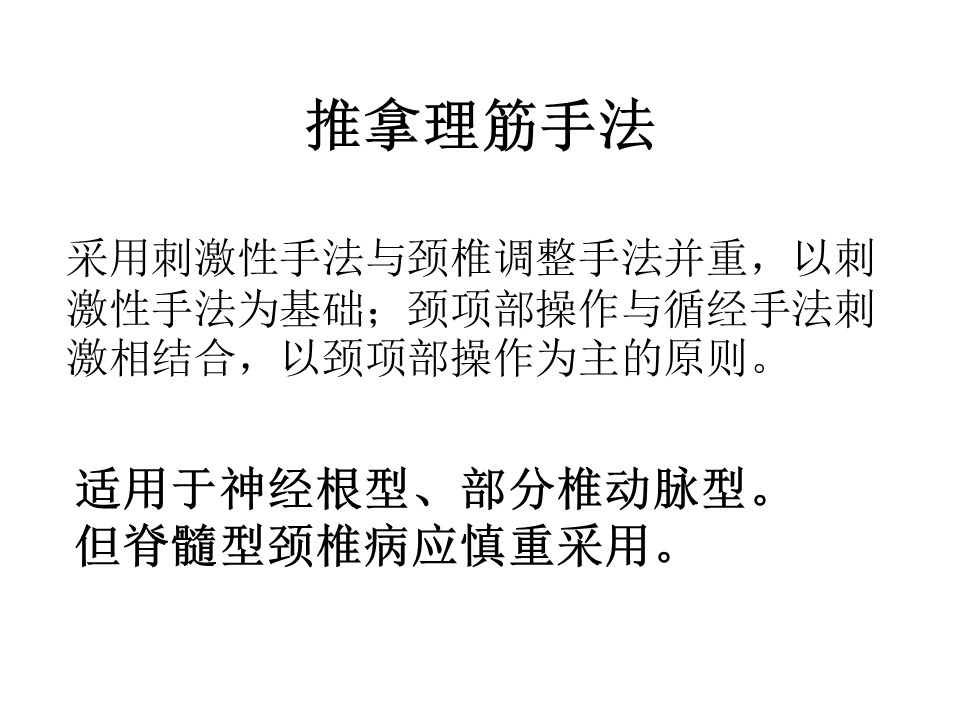 推拿理筋手法

采用刺激性手法与颈椎调整手法并重，以刺激性手法为基础；颈项部操作与循经手法刺激相结合，以颈项部操作为主的原则。

适用于神经根型、部分椎动脉型。
但脊髓型颈椎病应慎重采用。